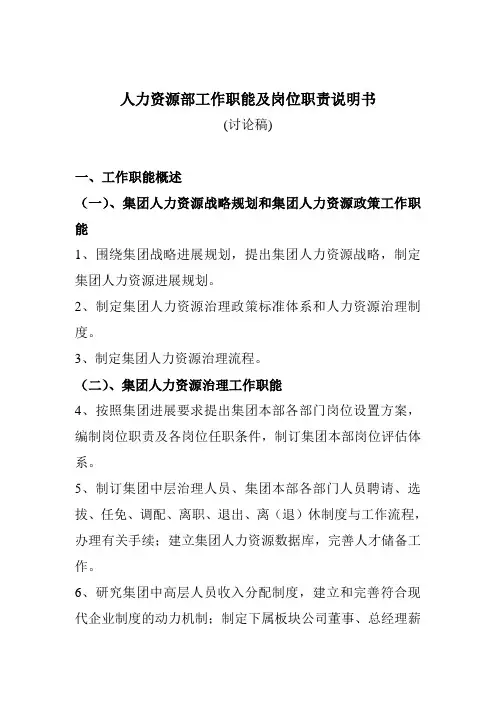 人力资源部工作职能及岗位职责说明书

(讨论稿)

一、工作职能概述

（一）、集团人力资源战略规划和集团人力资源政策工作职能

1、围绕集团战略进展规划，提出集团人力资源战略，制定集团人力资源进展规划。

2、制定集团人力资源治理政策标准体系和人力资源治理制度。

3、制定集团人力资源治理流程。

（二）、集团人力资源治理工作职能

4、按照集团进展要求提出集团本部各部门岗位设置方案，编制岗位职责及各岗位任职条件，制订集团本部岗位评估体系。

5、制订集团中层治理人员、集团本部各部门人员聘请、选拔、任免、调配、离职、退出、离（退）休制度与工作流程，办理有关手续；建立集团人力资源数据库，完善人才储备工作。

6、研究集团中高层人员收入分配制度，建立和完善符合现代企业制度的动力机制；制定下属板块公司董事、总经理薪